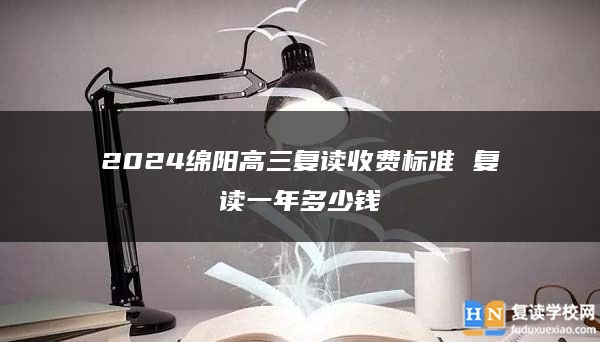 2024绵阳高三复读收费标准 复读一年多少钱

HN 复读学校网
fuduxuexiao.com